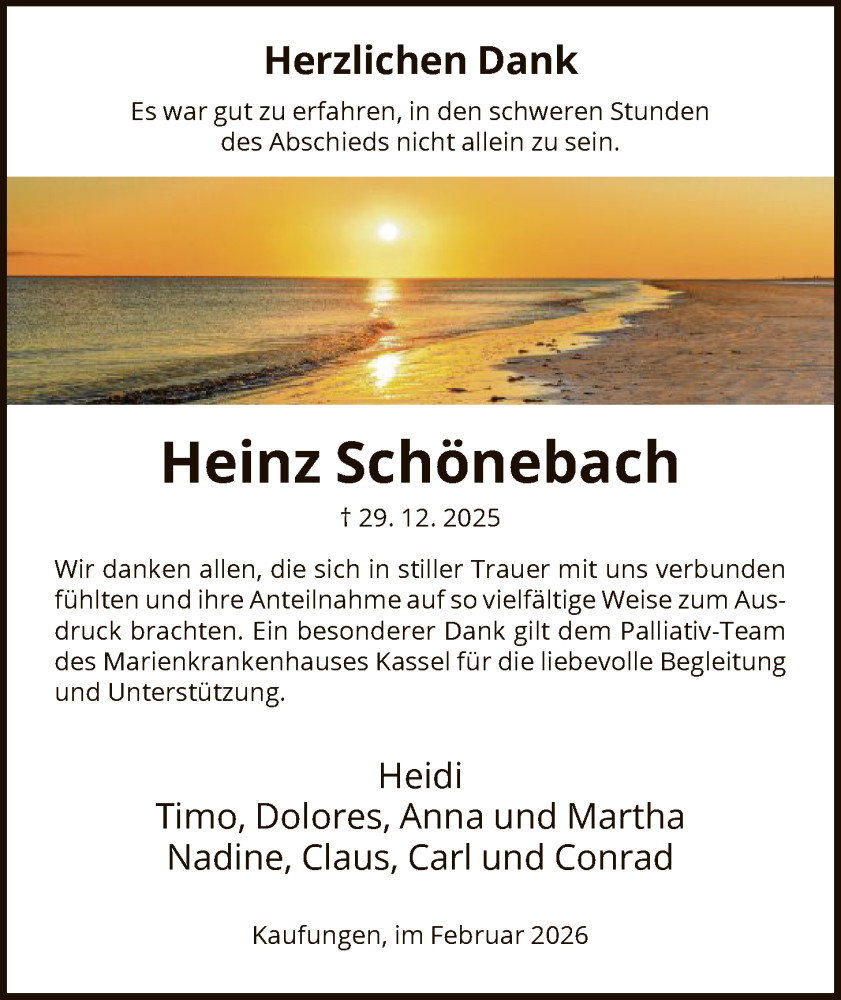 Herzlichen Dank

Es war gut zu erfahren, in den schweren Stunden des Abschieds nicht allein zu sein.

Heinz Schönebach

† 29. 12. 2025

Wir danken allen, die sich in stiller Trauer mit uns verbunden fühlten und ihre Anteilnahme auf so vielfältige Weise zum Ausdruck brachten. Ein besonderer Dank gilt dem Palliativ-Team des Marienkrankenhauses Kassel für die liebevolle Begleitung und Unterstützung.

Heidi
Timo, Dolores, Anna und Martha
Nadine, Claus, Carl und Conrad

Kaufungen, im Februar 2026